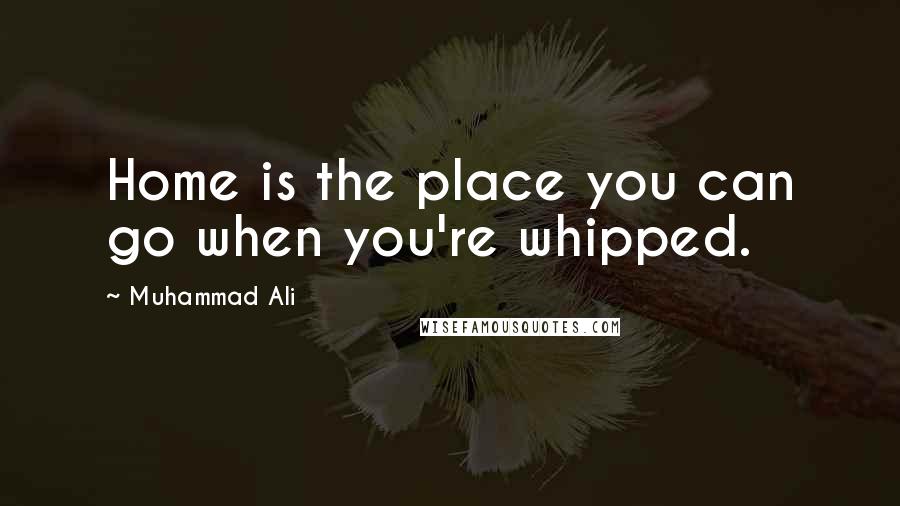 Home is the place you can go when you're whipped.

~ Muhammad Ali

WISEFAMOUSQUOTES.COM